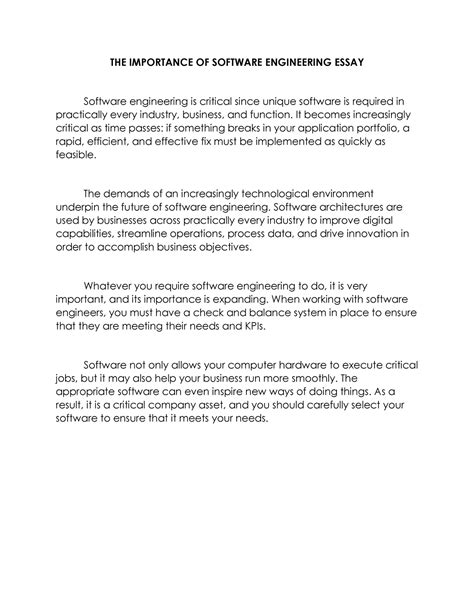 THE IMPORTANCE OF SOFTWARE ENGINEERING ESSAY

Software engineering is critical since unique software is required in practically every industry, business, and function. It becomes increasingly critical as time passes: if something breaks in your application portfolio, a rapid, efficient, and effective fix must be implemented as quickly as feasible.

The demands of an increasingly technological environment underpin the future of software engineering. Software architectures are used by businesses across practically every industry to improve digital capabilities, streamline operations, process data, and drive innovation in order to accomplish business objectives.

Whatever you require software engineering to do, it is very important, and its importance is expanding. When working with software engineers, you must have a check and balance system in place to ensure that they are meeting their needs and KPIs.

Software not only allows your computer hardware to execute critical jobs, but it may also help your business run more smoothly. The appropriate software can even inspire new ways of doing things. As a result, it is a critical company asset, and you should carefully select your software to ensure that it meets your needs.